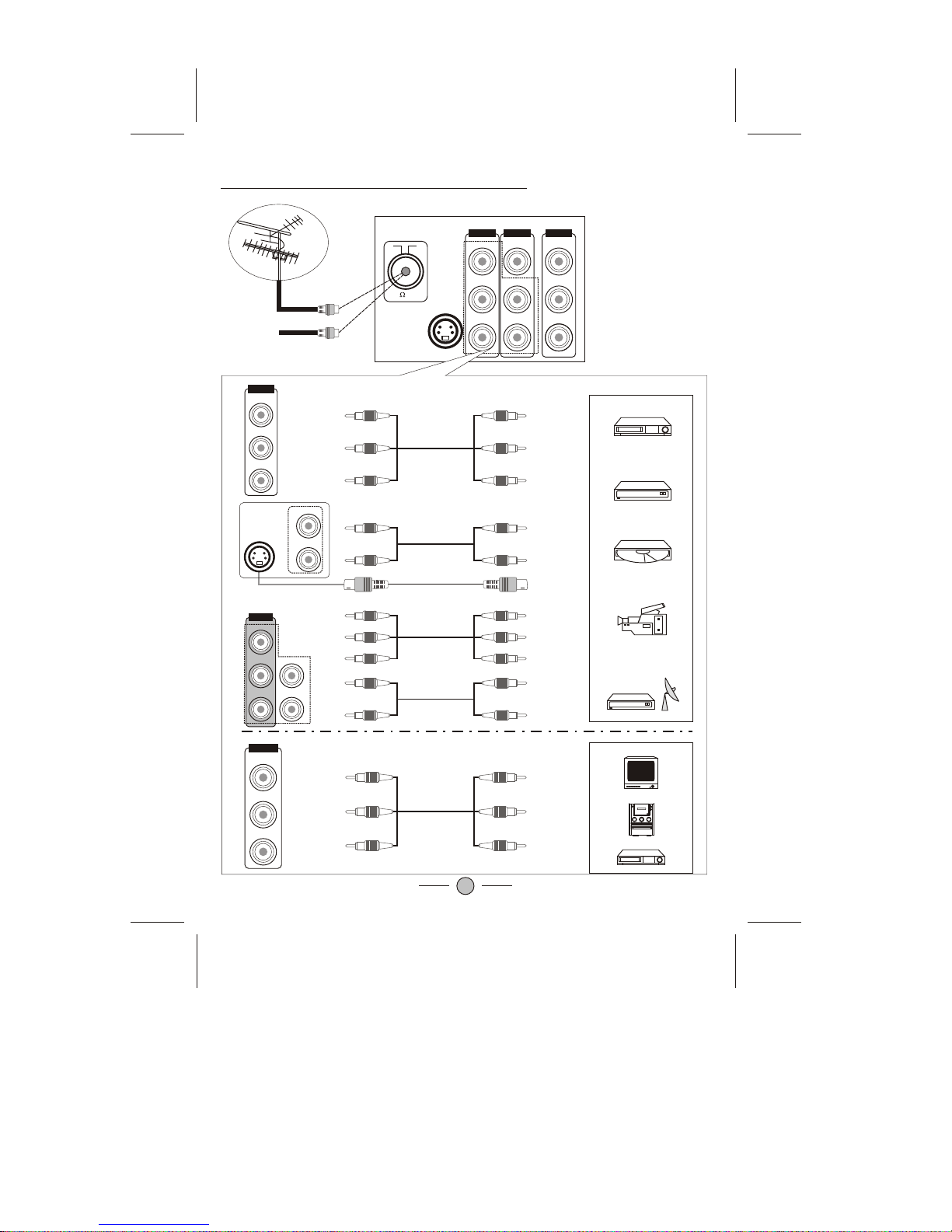 $\Omega$